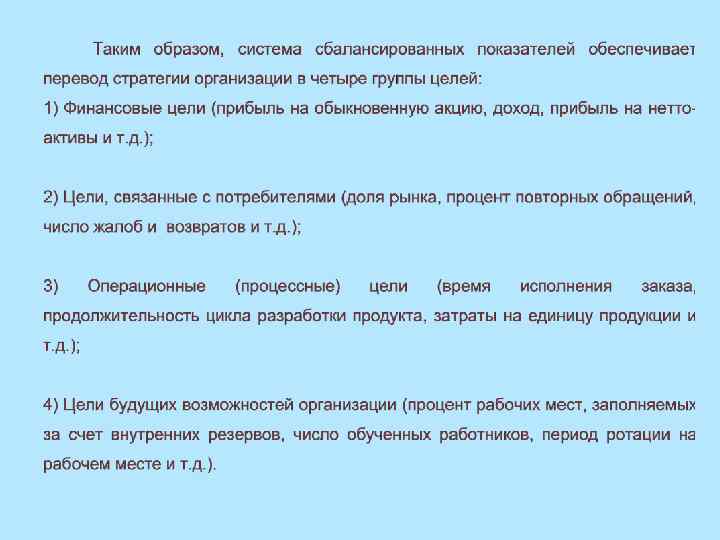 Таким образом, система сбалансированных показателей обеспечивает перевод стратегии организации в четыре группы целей:
1) Финансовые цели (прибыль на обыкновенную акцию, доход, прибыль на нетто-активы и т.д.);

2) Цели, связанные с потребителями (доля рынка, процент повторных обращений, число жалоб и возвратов и т.д.);

3) Операционные (процессные) цели (время исполнения заказа, продолжительность цикла разработки продукта, затраты на единицу продукции и т.д.);

4) Цели будущих возможностей организации (процент рабочих мест, заполняемых за счет внутренних резервов, число обученных работников, период ротации на рабочем месте и т.д.).